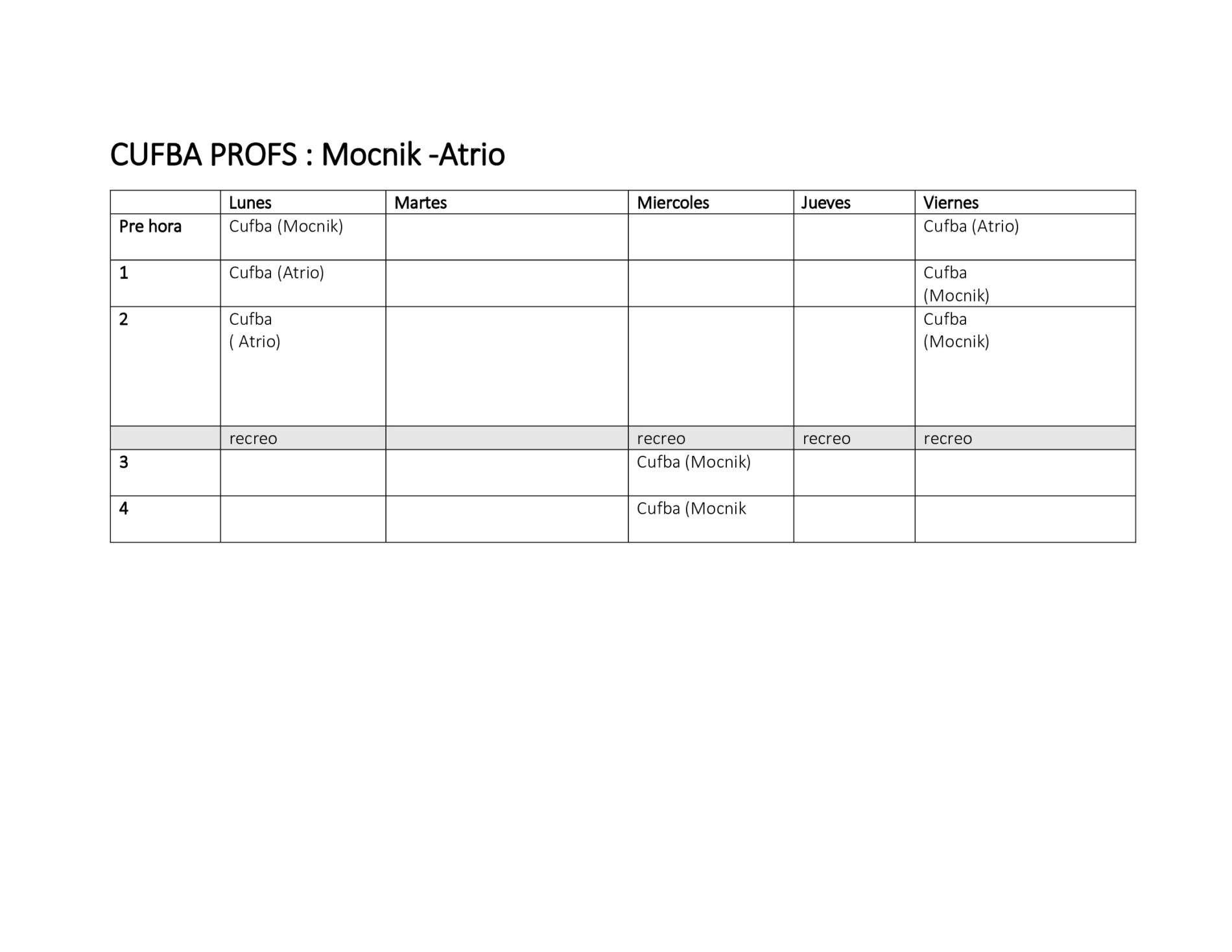 CUFBA PROFS : Mocnik -Atrio

|  | Lunes | Martes | Miercoles | Jueves | Viernes |
|---|---|---|---|---|---|
| Pre hora | Cufba (Mocnik) |  |  |  | Cufba (Atrio) |
| 1 | Cufba (Atrio) |  |  |  | Cufba (Mocnik) |
| 2 | Cufba ( Atrio) |  |  |  | Cufba (Mocnik) |
|  | recreo |  | recreo | recreo | recreo |
| 3 |  |  | Cufba (Mocnik) |  |  |
| 4 |  |  | Cufba (Mocnik |  |  |